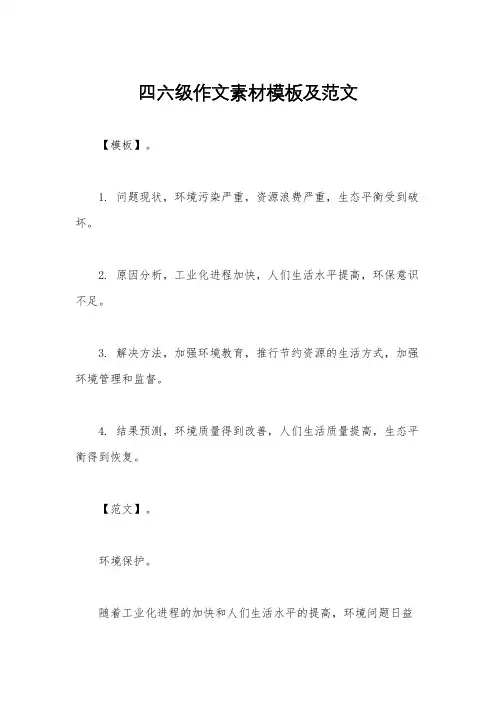 四六级作文素材模板及范文

【模板】。

1. 问题现状，环境污染严重，资源浪费严重，生态平衡受到破坏。

2. 原因分析，工业化进程加快，人们生活水平提高，环保意识不足。

3. 解决方法，加强环境教育，推行节约资源的生活方式，加强环境管理和监督。

4. 结果预测，环境质量得到改善，人们生活质量提高，生态平衡得到恢复。

【范文】。

环境保护。

随着工业化进程的加快和人们生活水平的提高，环境问题日益